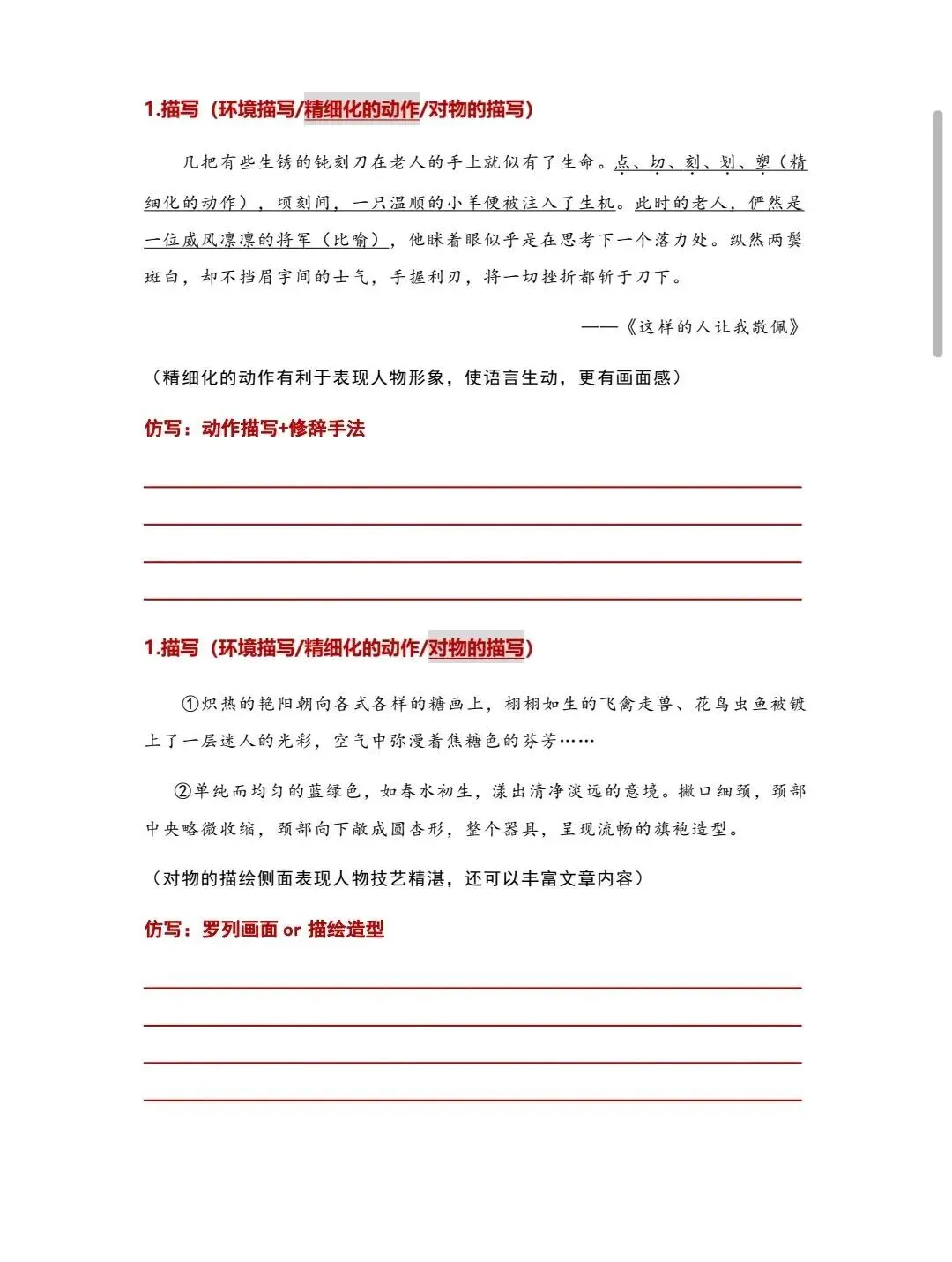 1.描写（环境描写/精细化的动作/对物的描写）

几把有些生锈的钝刻刀在老人的手上就似有了生命。点、切、刻、划、塑（精细化的动作），顷刻间，一只温顺的小羊便被注入了生机。此时的老人，俨然是一位威风凛凛的将军（比喻），他眯着眼似乎是在思考下一个落力处。纵然两鬓斑白，却不挡眉宇间的士气，手握利刃，将一切挫折都斩于刀下。

——《这样的人让我敬佩》

（精细化的动作有利于表现人物形象，使语言生动，更有画面感）

仿写：动作描写+修辞手法

1.描写（环境描写/精细化的动作/对物的描写）

①炽热的艳阳朝向各式各样的糖画上，栩栩如生的飞禽走兽、花鸟虫鱼被镀上了一层迷人的光彩，空气中弥漫着焦糖色的芬芳……

②单纯而均匀的蓝绿色，如春水初生，漾出清净淡远的意境。撇口细颈，颈部中央略微收缩，颈部向下敞成圆杏形，整个器具，呈现流畅的旗袍造型。

（对物的描绘侧面表现人物技艺精湛，还可以丰富文章内容）

仿写：罗列画面 or 描绘造型